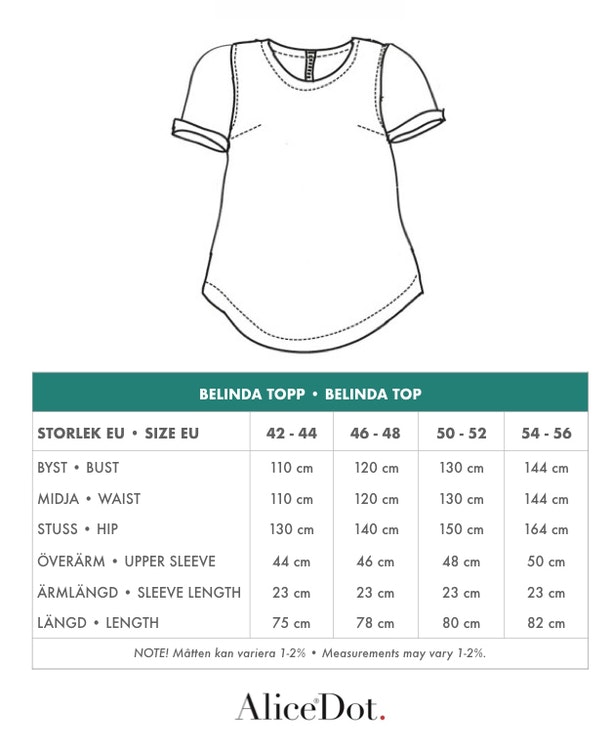 BELINDA TOPP • BELINDA TOP

| STORLEK EU • SIZE EU | 42 - 44 | 46 - 48 | 50 - 52 | 54 - 56 |
|---|---|---|---|---|
| BYST • BUST | 110 cm | 120 cm | 130 cm | 144 cm |
| MIDJA • WAIST | 110 cm | 120 cm | 130 cm | 144 cm |
| STUSS • HIP | 130 cm | 140 cm | 150 cm | 164 cm |
| ÖVERÄRM • UPPER SLEEVE | 44 cm | 46 cm | 48 cm | 50 cm |
| ÄRMLÄNGD • SLEEVE LENGTH | 23 cm | 23 cm | 23 cm | 23 cm |
| LÄNGD • LENGTH | 75 cm | 78 cm | 80 cm | 82 cm |

NOTE! Måtten kan variera 1-2% • Measurements may vary 1-2%.

AliceDot.